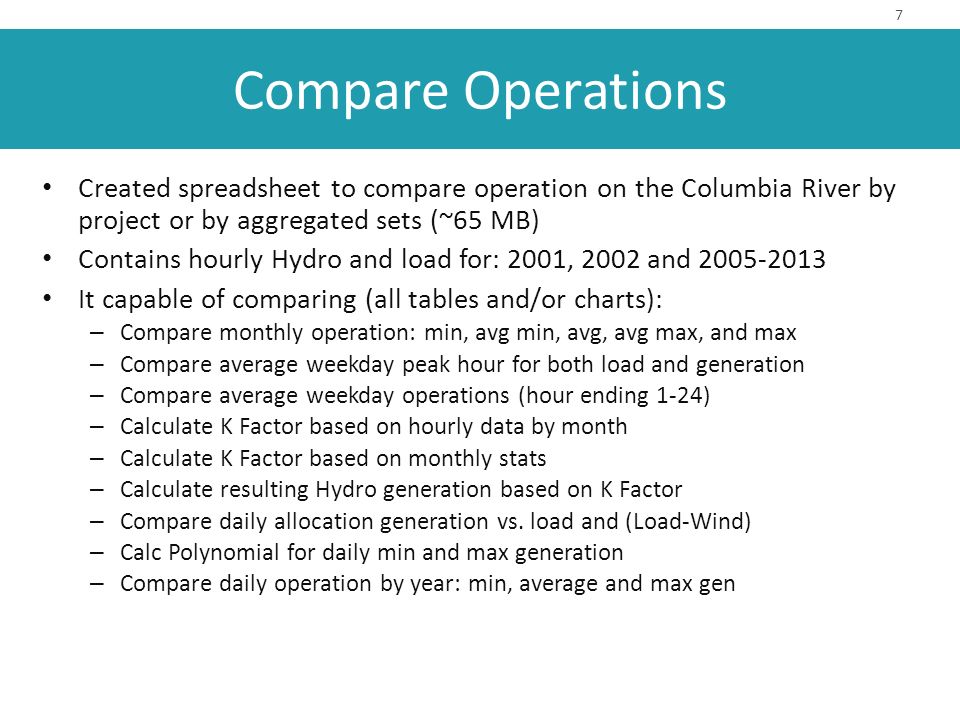 7

Compare Operations

• Created spreadsheet to compare operation on the Columbia River by project or by aggregated sets (~65 MB)
• Contains hourly Hydro and load for: 2001, 2002 and 2005-2013
• It capable of comparing (all tables and/or charts):
– Compare monthly operation: min, avg min, avg, avg max, and max
– Compare average weekday peak hour for both load and generation
– Compare average weekday operations (hour ending 1-24)
– Calculate K Factor based on hourly data by month
– Calculate K Factor based on monthly stats
– Calculate resulting Hydro generation based on K Factor
– Compare daily allocation generation vs. load and (Load-Wind)
– Calc Polynomial for daily min and max generation
– Compare daily operation by year: min, average and max gen